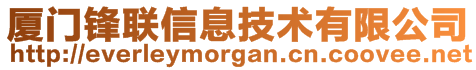 厦门锋联信息技术有限公司
http://everleymorgan.cn.coovee.net